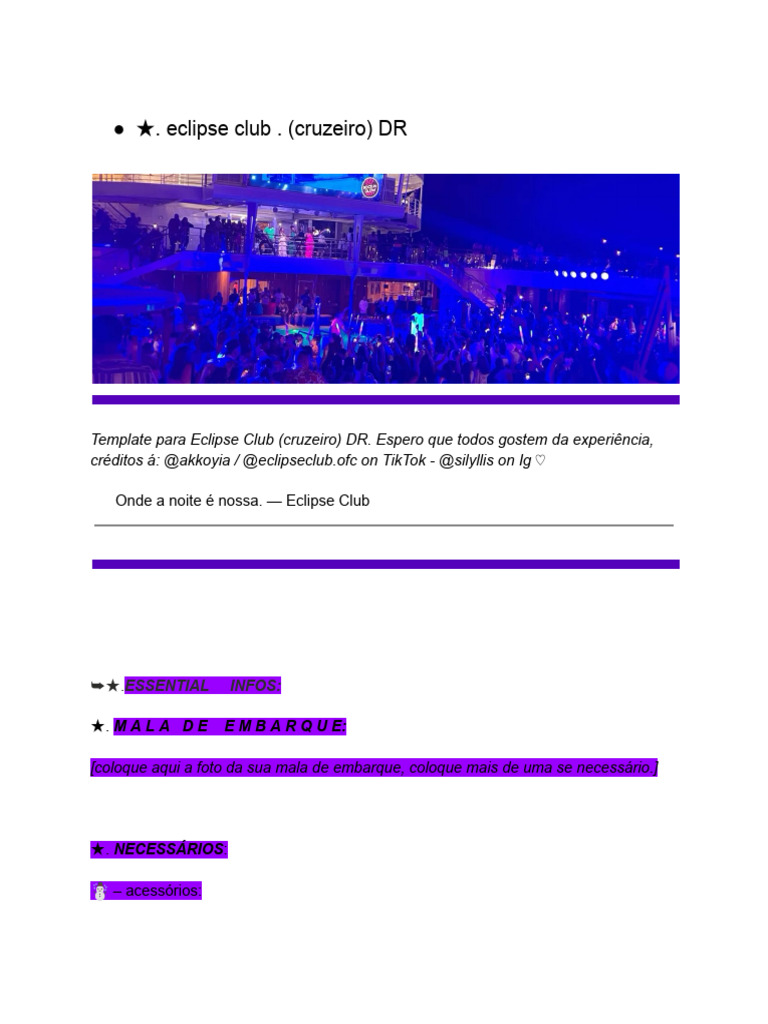 ● ★. eclipse club . (cruzeiro) DR

Template para Eclipse Club (cruzeiro) DR. Espero que todos gostem da experiência, créditos á: @akkoyia / @eclipseclub.ofc on TikTok - @silyllis on Ig ♡

Onde a noite é nossa. — Eclipse Club

➥★.ESSENTIAL INFOS:

★. M A L A D E E M B A R Q U E:

[coloque aqui a foto da sua mala de embarque, coloque mais de uma se necessário.]

★. NECESSÁRIOS:

⛄ – acessórios: